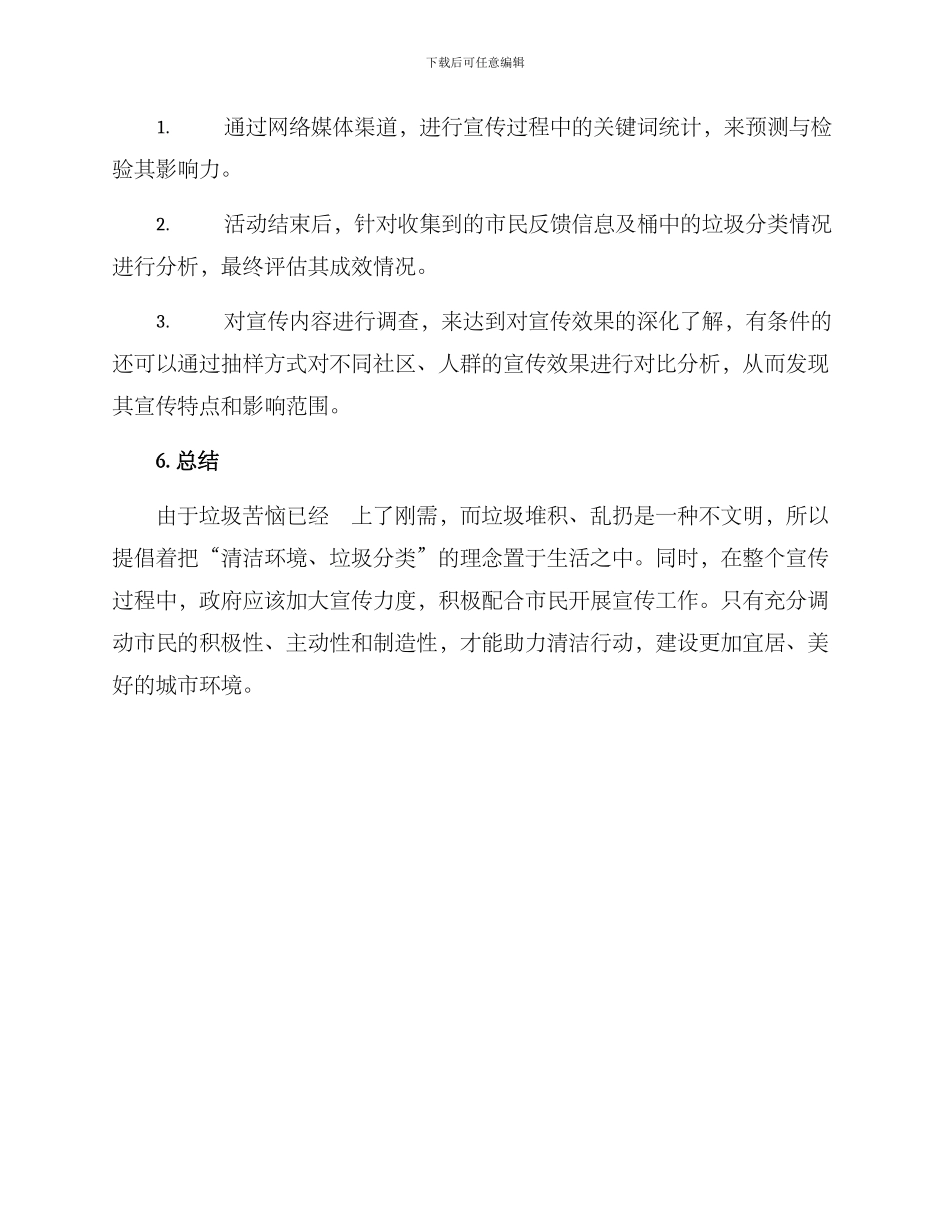 下载后可任意编辑

1. 通过网络媒体渠道，进行宣传过程中的关键词统计，来预测与检验其影响力。

2. 活动结束后，针对收集到的市民反馈信息及桶中的垃圾分类情况进行分析，最终评估其成效情况。

3. 对宣传内容进行调查，来达到对宣传效果的深化了解，有条件的还可以通过抽样方式对不同社区、人群的宣传效果进行对比分析，从而发现其宣传特点和影响范围。

6. 总结

由于垃圾苦恼已经 上了刚需，而垃圾堆积、乱扔是一种不文明，所以提倡着把“清洁环境、垃圾分类”的理念置于生活之中。同时，在整个宣传过程中，政府应该加大宣传力度，积极配合市民开展宣传工作。只有充分调动市民的积极性、主动性和制造性，才能助力清洁行动，建设更加宜居、美好的城市环境。